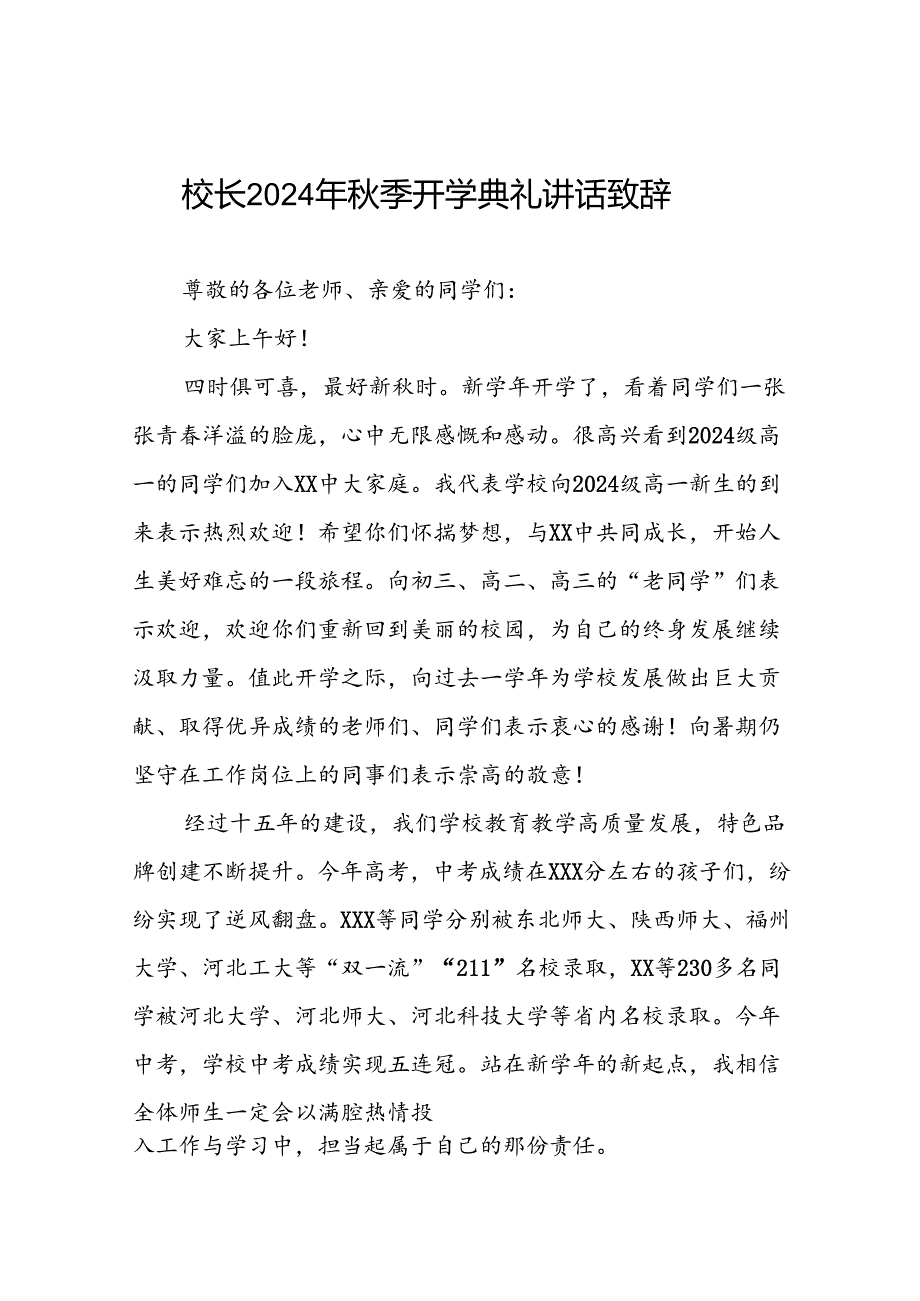 校长2024年秋季开学典礼讲话致辞

尊敬的各位老师、亲爱的同学们：

大家上午好！

四时俱可喜，最好新秋时。新学年开学了，看着同学们一张张青春洋溢的脸庞，心中无限感慨和感动。很高兴看到2024级高一的同学们加入XX中大家庭。我代表学校向2024级高一新生的到来表示热烈欢迎！希望你们怀揣梦想，与XX中共同成长，开始人生美好难忘的一段旅程。向初三、高二、高三的“老同学”们表示欢迎，欢迎你们重新回到美丽的校园，为自己的终身发展继续汲取力量。值此开学之际，向过去一学年为学校发展做出巨大贡献、取得优异成绩的老师们、同学们表示衷心的感谢！向暑期仍坚守在工作岗位上的同事们表示崇高的敬意！

经过十五年的建设，我们学校教育教学高质量发展，特色品牌创建不断提升。今年高考，中考成绩在XXX分左右的孩子们，纷纷实现了逆风翻盘。XXX等同学分别被东北师大、陕西师大、福州大学、河北工大等“双一流”“211”名校录取，XX等230多名同学被河北大学、河北师大、河北科技大学等省内名校录取。今年中考，学校中考成绩实现五连冠。站在新学年的新起点，我相信全体师生一定会以满腔热情投入工作与学习中，担当起属于自己的那份责任。